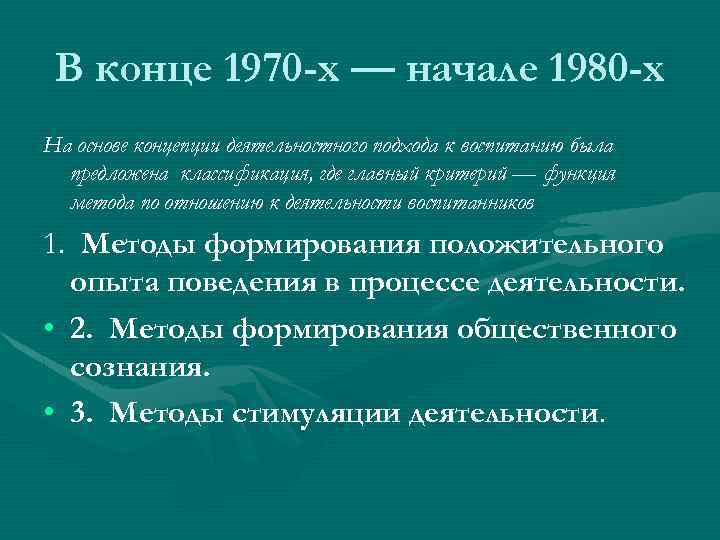 В конце 1970-х — начале 1980-х

На основе концепции деятельностного подхода к воспитанию была предложена классификация, где главный критерий — функция метода по отношению к деятельности воспитанников

1. Методы формирования положительного опыта поведения в процессе деятельности.

• 2. Методы формирования общественного сознания.

• 3. Методы стимуляции деятельности.